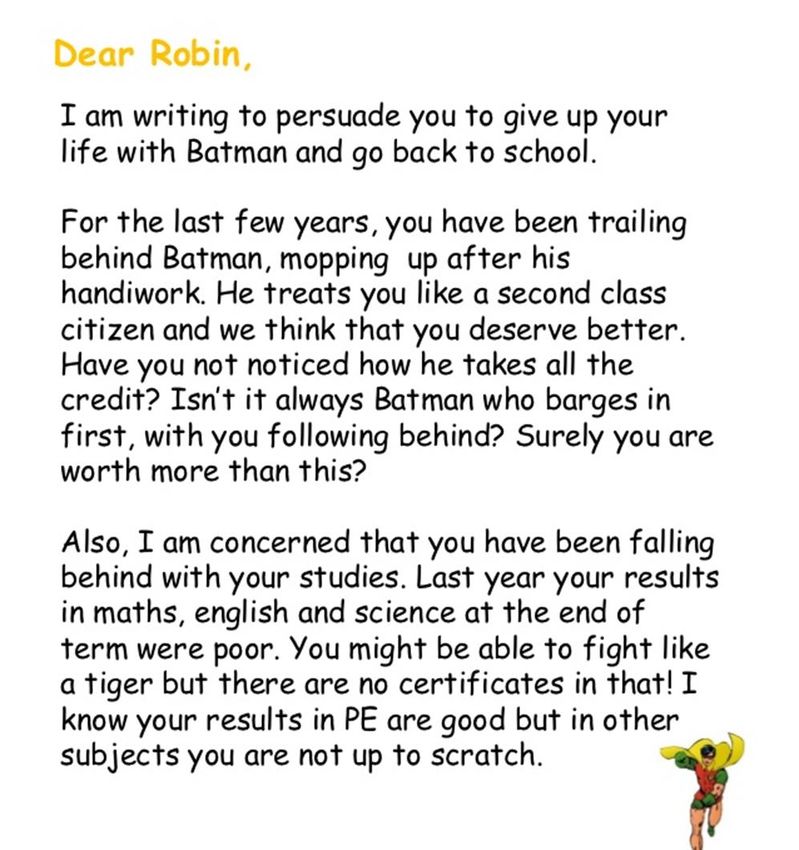 Dear Robin,

I am writing to persuade you to give up your life with Batman and go back to school.

For the last few years, you have been trailing behind Batman, mopping up after his handiwork. He treats you like a second class citizen and we think that you deserve better. Have you not noticed how he takes all the credit? Isn't it always Batman who barges in first, with you following behind? Surely you are worth more than this?

Also, I am concerned that you have been falling behind with your studies. Last year your results in maths, english and science at the end of term were poor. You might be able to fight like a tiger but there are no certificates in that! I know your results in PE are good but in other subjects you are not up to scratch.